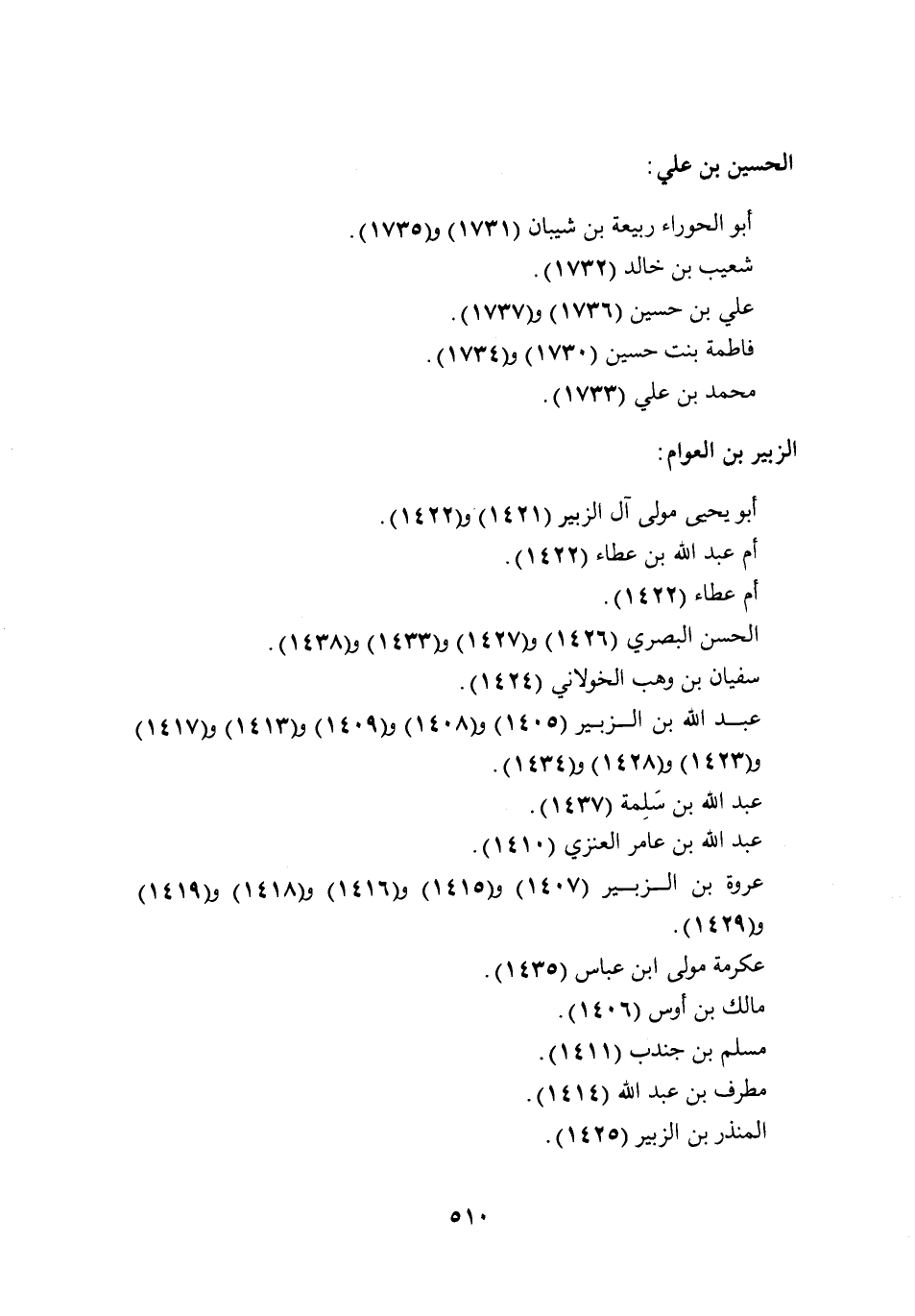 الحسين بن علي:

أبو الحوراء ربيعة بن شيبان (١٧٣١) و(١٧٣٥).
شعيب بن خالد (١٧٣٢).
علي بن حسين (١٧٣٦) و(١٧٣٧).
فاطمة بنت حسين (١٧٣٠) و(١٧٣٤).
محمد بن علي (١٧٣٣).

الزبير بن العوام:

أبو يحيى مولى آل الزبير (١٤٢١) و(١٤٢٢).
أم عبد الله بن عطاء (١٤٢٢).
أم عطاء (١٤٢٢).
الحسن البصري (١٤٢٦) و(١٤٢٧) و(١٤٣٣) و(١٤٣٨).
سفيان بن وهب الخولاني (١٤٢٤).
عبد الله بن الزبير (١٤٠٥) و(١٤٠٨) و(١٤٠٩) و(١٤١٣) و(١٤١٧) و(١٤٢٣) و(١٤٢٨) و(١٤٣٤).
عبد الله بن سَلِمة (١٤٣٧).
عبد الله بن عامر العنزي (١٤١٠).
عروة بن الزبير (١٤٠٧) و(١٤١٥) و(١٤١٦) و(١٤١٨) و(١٤١٩) و(١٤٢٩).
عكرمة مولى ابن عباس (١٤٣٥).
مالك بن أوس (١٤٠٦).
مسلم بن جندب (١٤١١).
مطرف بن عبد الله (١٤١٤).
المنذر بن الزبير (١٤٢٥).

٥١٠